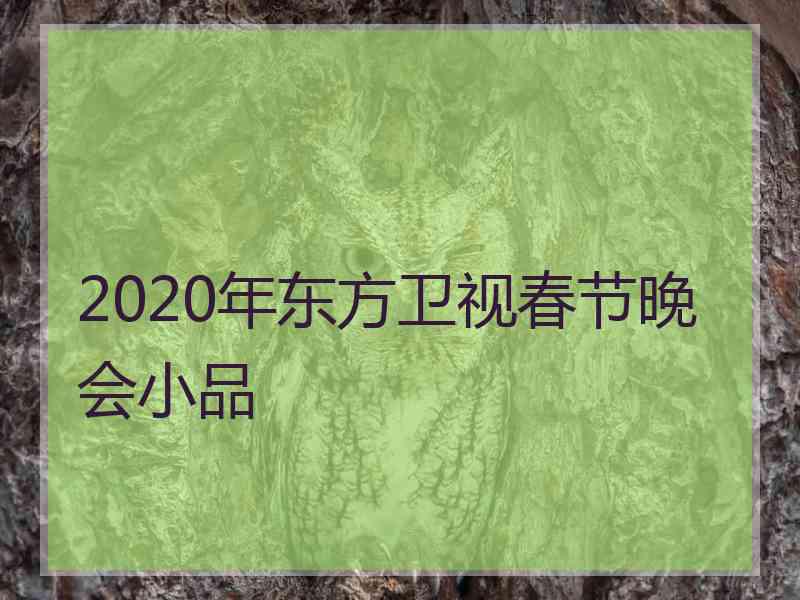 2020年东方卫视春节晚会小品